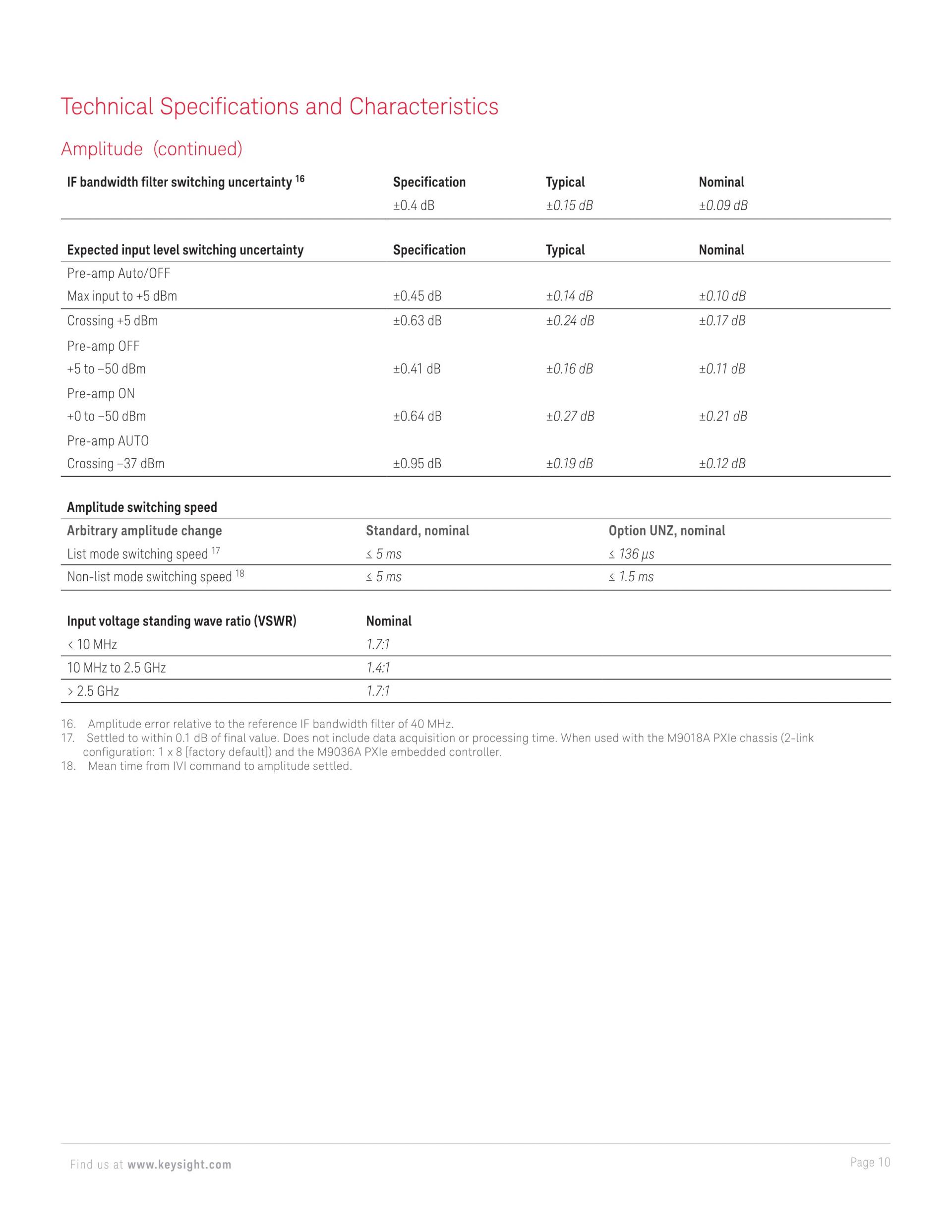 Technical Specifications and Characteristics

Amplitude (continued)

| IF bandwidth filter switching uncertainty $^{16}$ | Specification | Typical | Nominal |
|---|---|---|---|
| | ±0.4 dB | ±0.15 dB | ±0.09 dB |

| Expected input level switching uncertainty | Specification | Typical | Nominal |
|---|---|---|---|
| Pre-amp Auto/OFF | | | |
| Max input to +5 dBm | ±0.45 dB | ±0.14 dB | ±0.10 dB |
| Crossing +5 dBm | ±0.63 dB | ±0.24 dB | ±0.17 dB |
| Pre-amp OFF | | | |
| +5 to –50 dBm | ±0.41 dB | ±0.16 dB | ±0.11 dB |
| Pre-amp ON | | | |
| +0 to –50 dBm | ±0.64 dB | ±0.27 dB | ±0.21 dB |
| Pre-amp AUTO | | | |
| Crossing –37 dBm | ±0.95 dB | ±0.19 dB | ±0.12 dB |

Amplitude switching speed

| Arbitrary amplitude change | Standard, nominal | Option UNZ, nominal |
|---|---|---|
| List mode switching speed $^{17}$ | ≤ 5 ms | ≤ 136 µs |
| Non-list mode switching speed $^{18}$ | ≤ 5 ms | ≤ 1.5 ms |

| Input voltage standing wave ratio (VSWR) | Nominal |
|---|---|
| < 10 MHz | 1.7:1 |
| 10 MHz to 2.5 GHz | 1.4:1 |
| > 2.5 GHz | 1.7:1 |

16. Amplitude error relative to the reference IF bandwidth filter of 40 MHz.
17. Settled to within 0.1 dB of final value. Does not include data acquisition or processing time. When used with the M9018A PXIe chassis (2-link configuration: 1 x 8 [factory default]) and the M9036A PXIe embedded controller.
18. Mean time from IVI command to amplitude settled.

Find us at www.keysight.com

Page 10